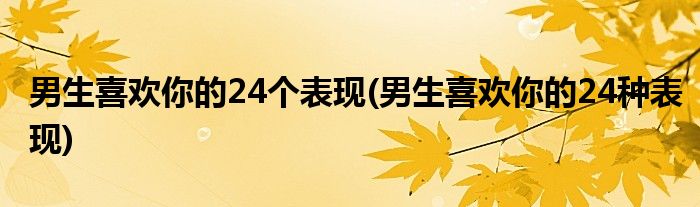 男生喜欢你的24个表现(男生喜欢你的24种表现)